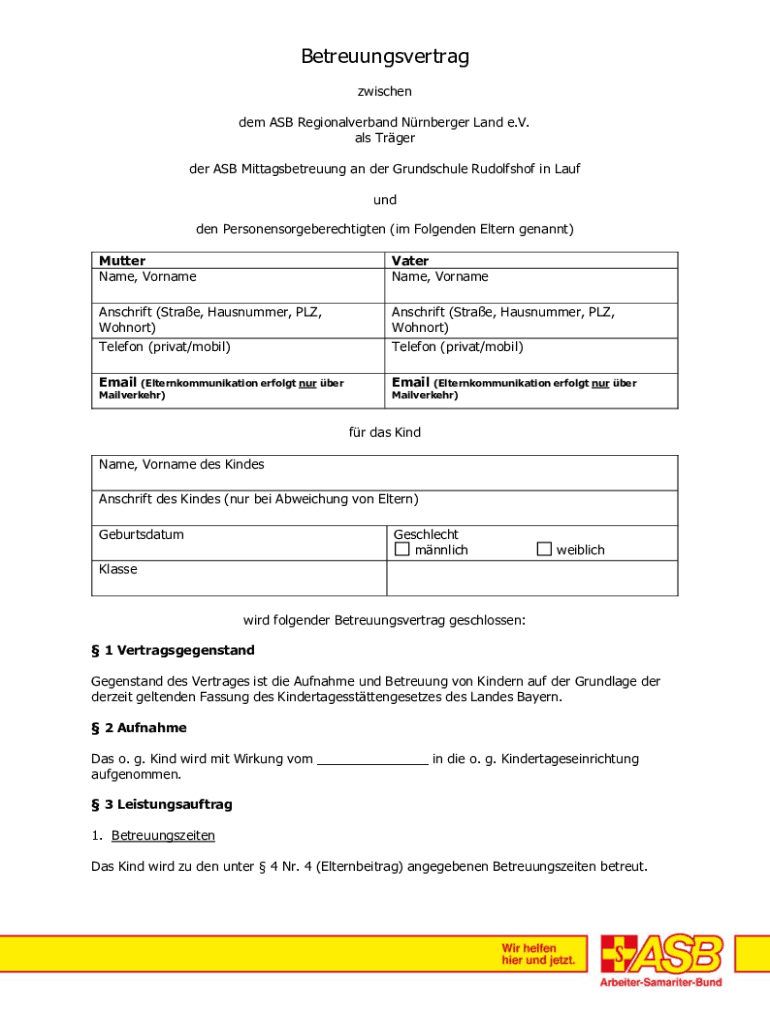 Betreuungsvertrag

zwischen

dem ASB Regionalverband Nürnberger Land e.V.
als Träger

der ASB Mittagsbetreuung an der Grundschule Rudolfshof in Lauf

und

den Personensorgeberechtigten (im Folgenden Eltern genannt)

| Mutter<br>Name, Vorname | Vater<br>Name, Vorname |
|---|---|
| Anschrift (Straße, Hausnummer, PLZ, Wohnort) | Anschrift (Straße, Hausnummer, PLZ, Wohnort) |
| Telefon (privat/mobil) | Telefon (privat/mobil) |
| Email (Elternkommunikation erfolgt nur über Mailverkehr) | Email (Elternkommunikation erfolgt nur über Mailverkehr) |

für das Kind

| Name, Vorname des Kindes | |
|---|---|
| Anschrift des Kindes (nur bei Abweichung von Eltern) | |
| Geburtsdatum | Geschlecht<br>☐ männlich ☐ weiblich |
| Klasse | |

wird folgender Betreuungsvertrag geschlossen:

§ 1 Vertragsgegenstand

Gegenstand des Vertrages ist die Aufnahme und Betreuung von Kindern auf der Grundlage der derzeit geltenden Fassung des Kindertagesstättengesetzes des Landes Bayern.

§ 2 Aufnahme

Das o. g. Kind wird mit Wirkung vom ______________ in die o. g. Kindertageseinrichtung aufgenommen.

§ 3 Leistungsauftrag

1. Betreuungszeiten

Das Kind wird zu den unter § 4 Nr. 4 (Elternbeitrag) angegebenen Betreuungszeiten betreut.

Wir helfen hier und jetzt.

ASB
Arbeiter-Samariter-Bund